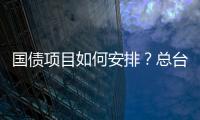 国债项目如何安排？总台